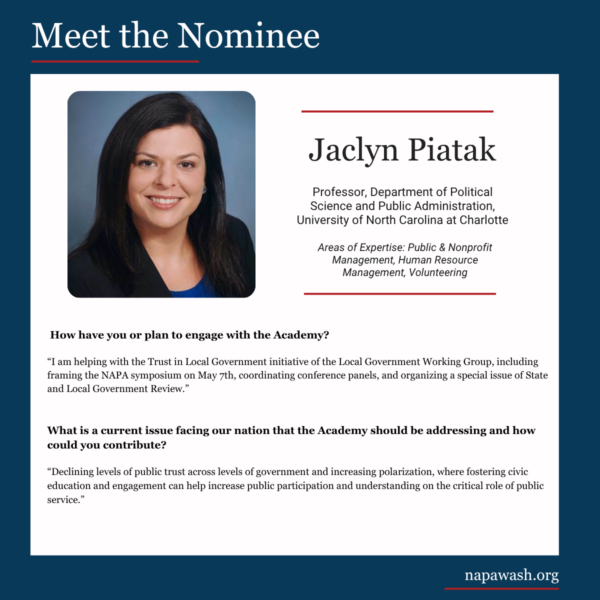 Meet the Nominee

Jaclyn Piatak

Professor, Department of Political Science and Public Administration, University of North Carolina at Charlotte

Areas of Expertise: Public & Nonprofit Management, Human Resource Management, Volunteering

How have you or plan to engage with the Academy?

"I am helping with the Trust in Local Government initiative of the Local Government Working Group, including framing the NAPA symposium on May 7th, coordinating conference panels, and organizing a special issue of State and Local Government Review."

What is a current issue facing our nation that the Academy should be addressing and how could you contribute?

"Declining levels of public trust across levels of government and increasing polarization, where fostering civic education and engagement can help increase public participation and understanding on the critical role of public service."

napawash.org